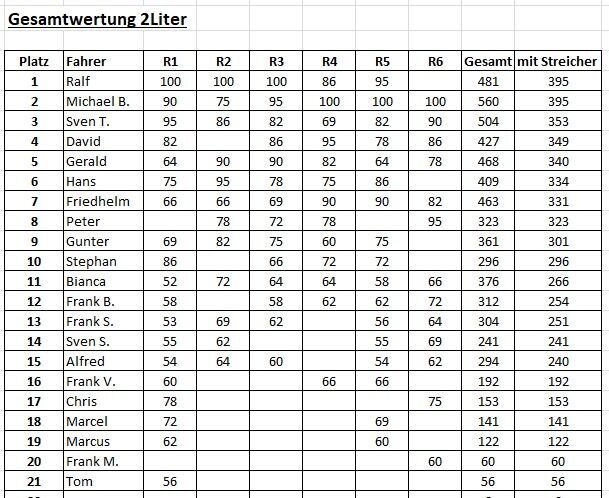 Gesamtwertung 2Liter

| Platz | Fahrer | R1 | R2 | R3 | R4 | R5 | R6 | Gesamt | mit Streicher |
|---|---|---|---|---|---|---|---|---|---|
| 1 | Ralf | 100 | 100 | 100 | 86 | 95 | | 481 | 395 |
| 2 | Michael B. | 90 | 75 | 95 | 100 | 100 | 100 | 560 | 395 |
| 3 | Sven T. | 95 | 86 | 82 | 69 | 82 | 90 | 504 | 353 |
| 4 | David | 82 | | 86 | 95 | 78 | 86 | 427 | 349 |
| 5 | Gerald | 64 | 90 | 90 | 82 | 64 | 78 | 468 | 340 |
| 6 | Hans | 75 | 95 | 78 | 75 | 86 | | 409 | 334 |
| 7 | Friedhelm | 66 | 66 | 69 | 90 | 90 | 82 | 463 | 331 |
| 8 | Peter | | 78 | 72 | 78 | | 95 | 323 | 323 |
| 9 | Gunter | 69 | 82 | 75 | 60 | 75 | | 361 | 301 |
| 10 | Stephan | 86 | | 66 | 72 | 72 | | 296 | 296 |
| 11 | Bianca | 52 | 72 | 64 | 64 | 58 | 66 | 376 | 266 |
| 12 | Frank B. | 58 | | 58 | 62 | 62 | 72 | 312 | 254 |
| 13 | Frank S. | 53 | 69 | 62 | | 56 | 64 | 304 | 251 |
| 14 | Sven S. | 55 | 62 | | | 55 | 69 | 241 | 241 |
| 15 | Alfred | 54 | 64 | 60 | | 54 | 62 | 294 | 240 |
| 16 | Frank V. | 60 | | | 66 | 66 | | 192 | 192 |
| 17 | Chris | 78 | | | | | 75 | 153 | 153 |
| 18 | Marcel | 72 | | | | 69 | | 141 | 141 |
| 19 | Marcus | 62 | | | | 60 | | 122 | 122 |
| 20 | Frank M. | | | | | | 60 | 60 | 60 |
| 21 | Tom | 56 | | | | | | 56 | 56 |